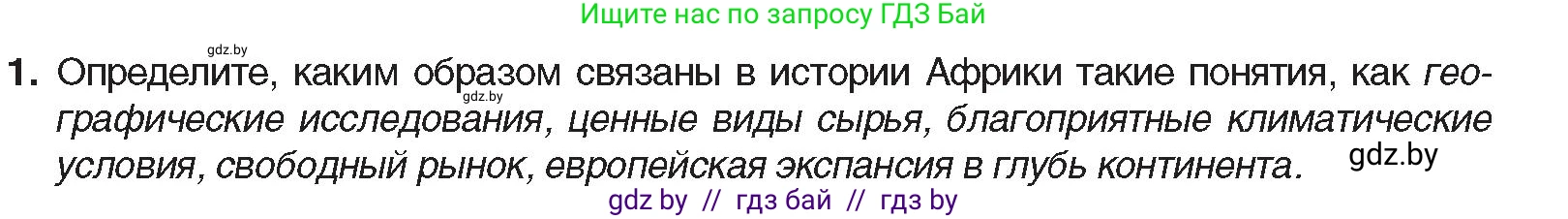 Ищите нас по запросу ГДЗ Бай

gdz.by

1. Определите, каким образом связаны в истории Африки такие понятия, как географические исследования, ценные виды сырья, благоприятные климатические условия, свободный рынок, европейская экспансия в глубь континента.

gdz.by

gdz.by

gdz by // гдз бай // гдз by